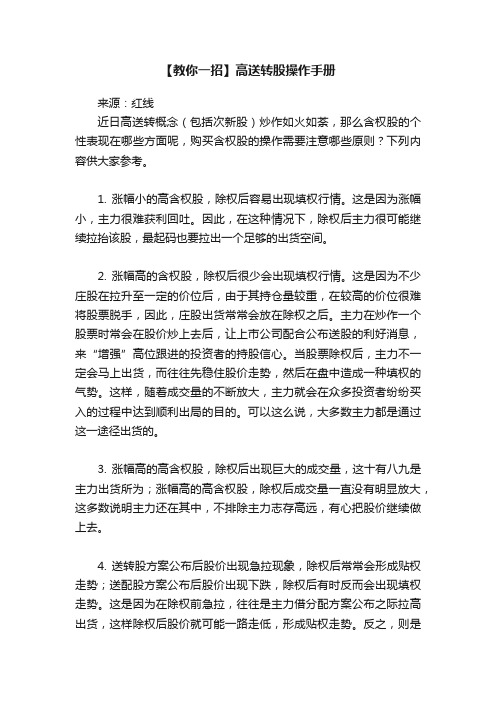 【教你一招】高送转股操作手册

来源：红线

近日高送转概念（包括次新股）炒作如火如荼，那么含权股的个性表现在哪些方面呢，购买含权股的操作需要注意哪些原则？下列内容供大家参考。

1. 涨幅小的高含权股，除权后容易出现填权行情。这是因为涨幅小，主力很难获利回吐。因此，在这种情况下，除权后主力很可能继续拉抬该股，最起码也要拉出一个足够的出货空间。

2. 涨幅高的含权股，除权后很少会出现填权行情。这是因为不少庄股在拉升至一定的价位后，由于其持仓量较重，在较高的价位很难将股票脱手，因此，庄股出货常常会放在除权之后。主力在炒作一个股票时常会在股价炒上去后，让上市公司配合公布送股的利好消息，来“增强”高位跟进的投资者的持股信心。当股票除权后，主力不一定会马上出货，而往往先稳住股价走势，然后在盘中造成一种填权的气势。这样，随着成交量的不断放大，主力就会在众多投资者纷纷买入的过程中达到顺利出局的目的。可以这么说，大多数主力都是通过这一途径出货的。

3. 涨幅高的高含权股，除权后出现巨大的成交量，这十有八九是主力出货所为；涨幅高的高含权股，除权后成交量一直没有明显放大，这多数说明主力还在其中，不排除主力志存高远，有心把股价继续做上去。

4. 送转股方案公布后股价出现急拉现象，除权后常常会形成贴权走势；送配股方案公布后股价出现下跌，除权后有时反而会出现填权走势。这是因为在除权前急拉，往往是主力借分配方案公布之际拉高出货，这样除权后股价就可能一路走低，形成贴权走势。反之，则是